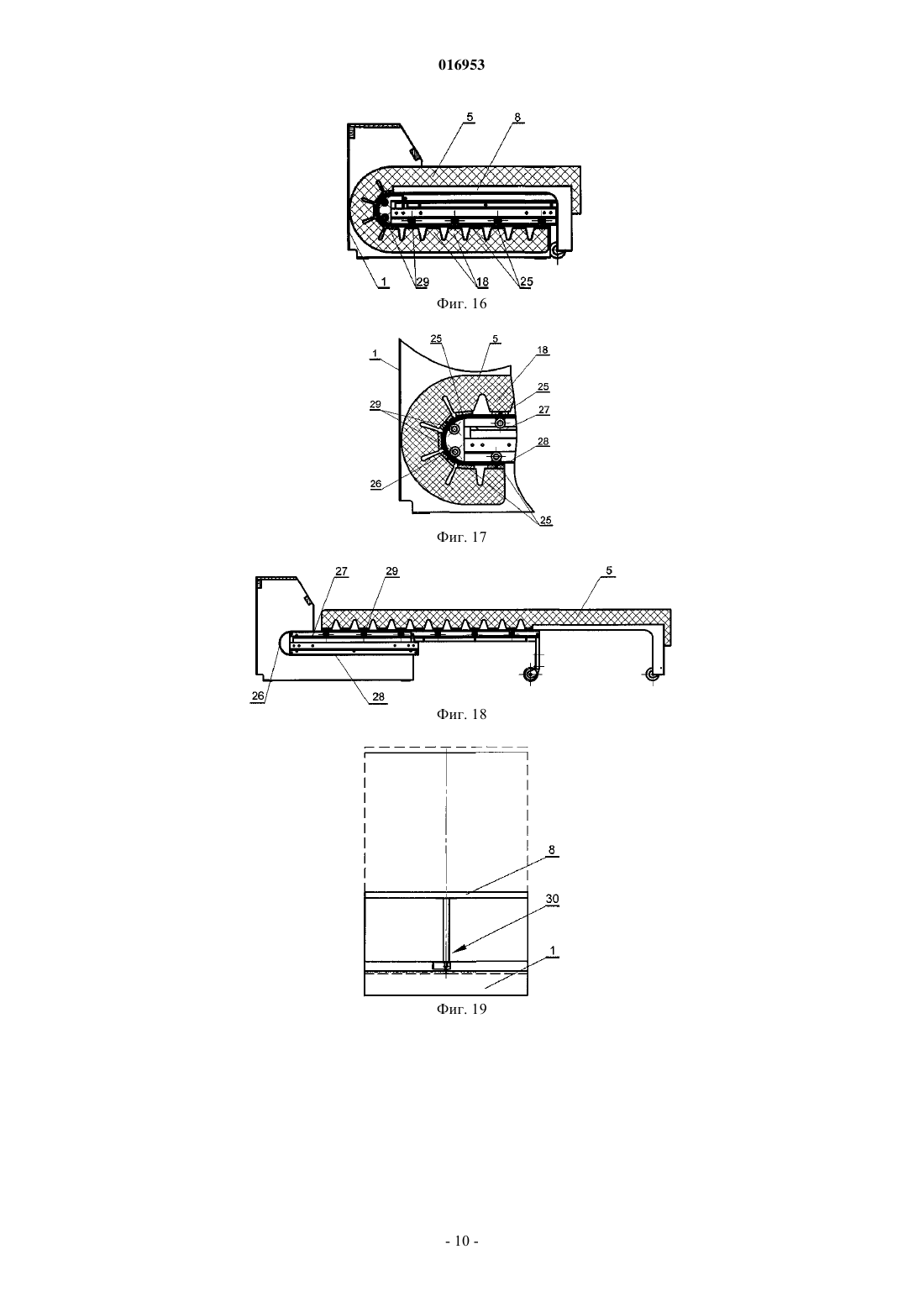 016953

5
8
1
29
18
25
Фиг. 16

1
25
5
18
25
29
27
28
26
25
Фиг. 17

27
29
5
26
28
Фиг. 18

8
30
1
Фиг. 19

- 10 -